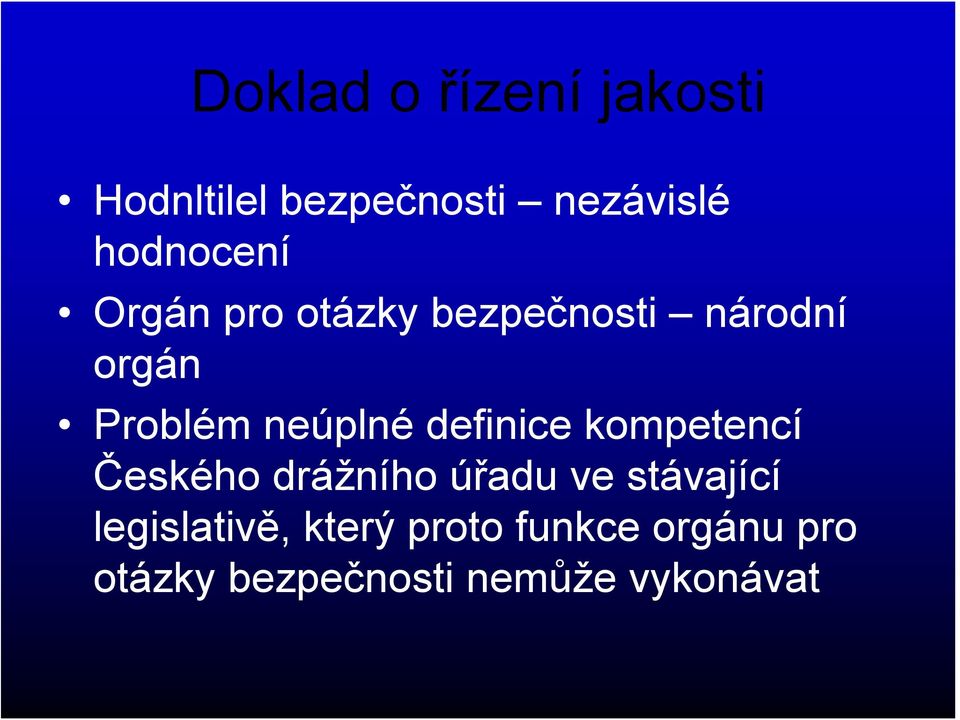 Doklad o řízení jakosti

• Hodnltilel bezpečnosti – nezávislé hodnocení

• Orgán pro otázky bezpečnosti – národní orgán

• Problém neúplné definice kompetencí Českého drážního úřadu ve stávající legislativě, který proto funkce orgánu pro otázky bezpečnosti nemůže vykonávat